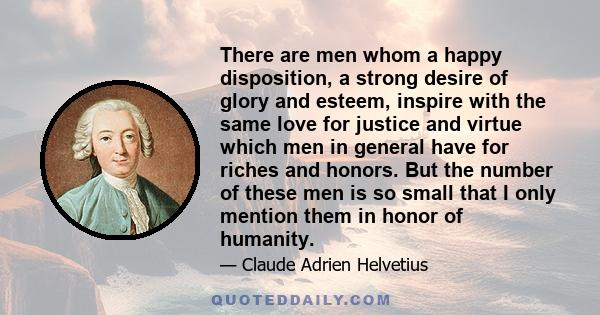 There are men whom a happy disposition, a strong desire of glory and esteem, inspire with the same love for justice and virtue which men in general have for riches and honors. But the number of these men is so small that I only mention them in honor of humanity.

— Claude Adrien Helvetius

QUOTEDDAILY.COM